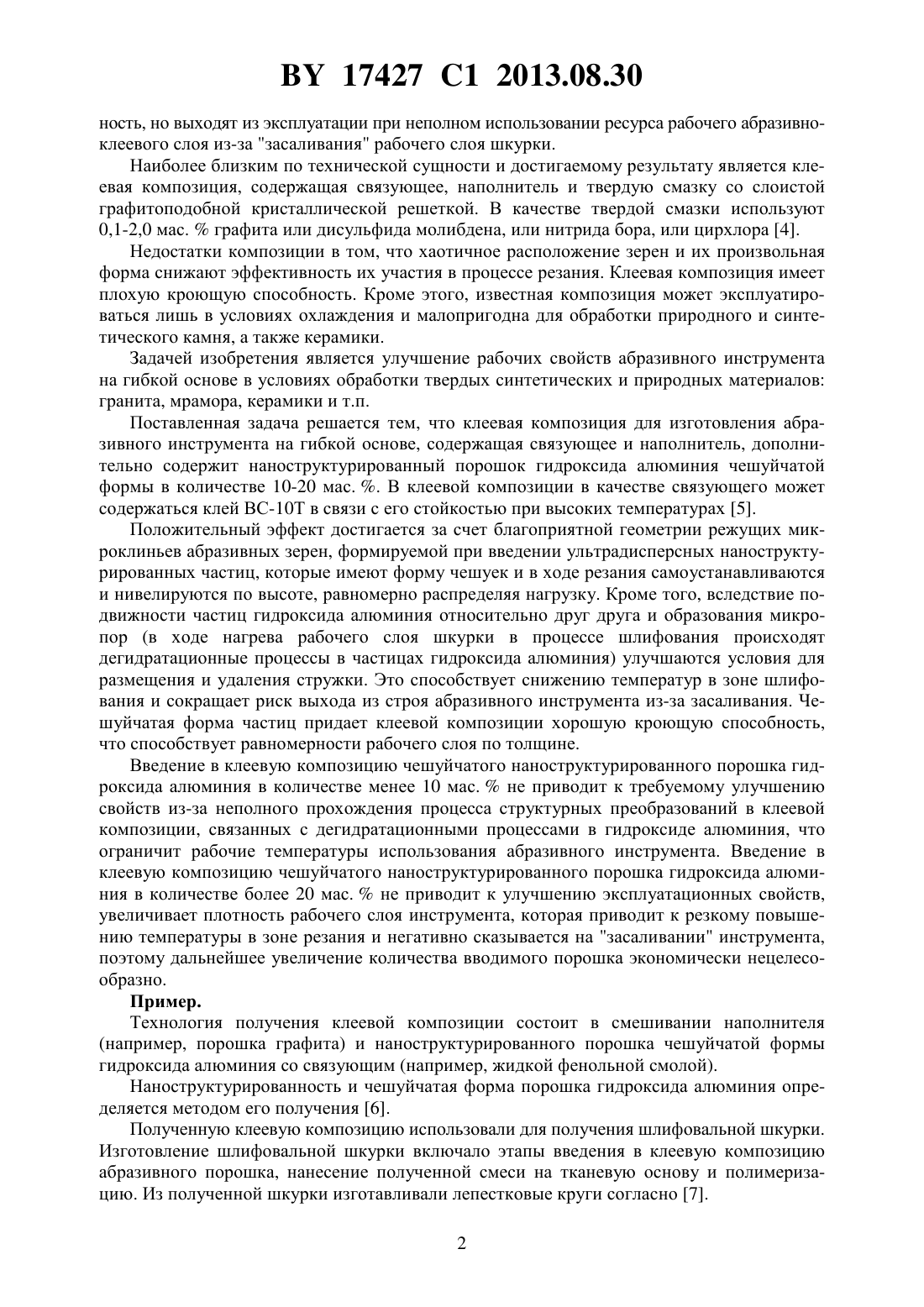 BY 17427 C1 2013.08.30

ность, но выходят из эксплуатации при неполном использовании ресурса рабочего абразивно-клеевого слоя из-за "засаливания" рабочего слоя шкурки.

Наиболее близким по технической сущности и достигаемому результату является клеевая композиция, содержащая связующее, наполнитель и твердую смазку со слоистой графитоподобной кристаллической решеткой. В качестве твердой смазки используют 0,1-2,0 мас. % графита или дисульфида молибдена, или нитрида бора, или цирхлора [4].

Недостатки композиции в том, что хаотичное расположение зерен и их произвольная форма снижают эффективность их участия в процессе резания. Клеевая композиция имеет плохую кроющую способность. Кроме этого, известная композиция может эксплуатироваться лишь в условиях охлаждения и малопригодна для обработки природного и синтетического камня, а также керамики.

Задачей изобретения является улучшение рабочих свойств абразивного инструмента на гибкой основе в условиях обработки твердых синтетических и природных материалов: гранита, мрамора, керамики и т.п.

Поставленная задача решается тем, что клеевая композиция для изготовления абразивного инструмента на гибкой основе, содержащая связующее и наполнитель, дополнительно содержит наноструктурированный порошок гидроксида алюминия чешуйчатой формы в количестве 10-20 мас. %. В клеевой композиции в качестве связующего может содержаться клей ВС-10Т в связи с его стойкостью при высоких температурах [5].

Положительный эффект достигается за счет благоприятной геометрии режущих микроклиньев абразивных зерен, формируемой при введении ультрадисперсных наноструктурированных частиц, которые имеют форму чешуек и в ходе резания самоустанавливаются и нивелируются по высоте, равномерно распределяя нагрузку. Кроме того, вследствие подвижности частиц гидроксида алюминия относительно друг друга и образования микропор (в ходе нагрева рабочего слоя шкурки в процессе шлифования происходят дегидратационные процессы в частицах гидроксида алюминия) улучшаются условия для размещения и удаления стружки. Это способствует снижению температур в зоне шлифования и сокращает риск выхода из строя абразивного инструмента из-за засаливания. Чешуйчатая форма частиц придает клеевой композиции хорошую кроющую способность, что способствует равномерности рабочего слоя по толщине.

Введение в клеевую композицию чешуйчатого наноструктурированного порошка гидроксида алюминия в количестве менее 10 мас. % не приводит к требуемому улучшению свойств из-за неполного прохождения процесса структурных преобразований в клеевой композиции, связанных с дегидратационными процессами в гидроксиде алюминия, что ограничит рабочие температуры использования абразивного инструмента. Введение в клеевую композицию чешуйчатого наноструктурированного порошка гидроксида алюминия в количестве более 20 мас. % не приводит к улучшению эксплуатационных свойств, увеличивает плотность рабочего слоя инструмента, которая приводит к резкому повышению температуры в зоне резания и негативно сказывается на "засаливании" инструмента, поэтому дальнейшее увеличение количества вводимого порошка экономически нецелесообразно.

Пример.

Технология получения клеевой композиции состоит в смешивании наполнителя (например, порошка графита) и наноструктурированного порошка чешуйчатой формы гидроксида алюминия со связующим (например, жидкой фенольной смолой).

Наноструктурированность и чешуйчатая форма порошка гидроксида алюминия определяется методом его получения [6].

Полученную клеевую композицию использовали для получения шлифовальной шкурки. Изготовление шлифовальной шкурки включало этапы введения в клеевую композицию абразивного порошка, нанесение полученной смеси на тканевую основу и полимеризацию. Из полученной шкурки изготавливали лепестковые круги согласно [7].

2